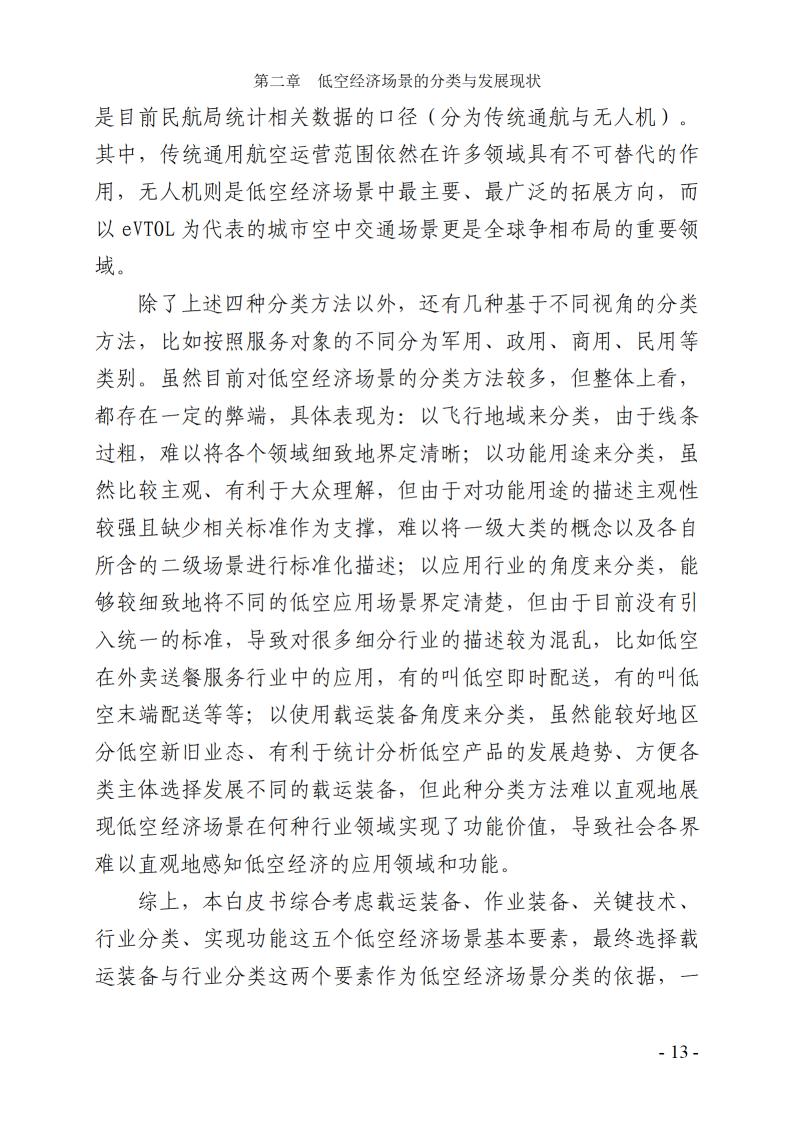 第二章　低空经济场景的分类与发展现状

是目前民航局统计相关数据的口径（分为传统通航与无人机）。其中，传统通用航空运营范围依然在许多领域具有不可替代的作用，无人机则是低空经济场景中最主要、最广泛的拓展方向，而以 eVTOL 为代表的城市空中交通场景更是全球争相布局的重要领域。

除了上述四种分类方法以外，还有几种基于不同视角的分类方法，比如按照服务对象的不同分为军用、政用、商用、民用等类别。虽然目前对低空经济场景的分类方法较多，但整体上看，都存在一定的弊端，具体表现为：以飞行地域来分类，由于线条过粗，难以将各个领域细致地界定清晰；以功能用途来分类，虽然比较主观、有利于大众理解，但由于对功能用途的描述主观性较强且缺少相关标准作为支撑，难以将一级大类的概念以及各自所含的二级场景进行标准化描述；以应用行业的角度来分类，能够较细致地将不同的低空应用场景界定清楚，但由于目前没有引入统一的标准，导致对很多细分行业的描述较为混乱，比如低空在外卖送餐服务行业中的应用，有的叫低空即时配送，有的叫低空末端配送等等；以使用载运装备角度来分类，虽然能较好地区分低空新旧业态、有利于统计分析低空产品的发展趋势、方便各类主体选择发展不同的载运装备，但此种分类方法难以直观地展现低空经济场景在何种行业领域实现了功能价值，导致社会各界难以直观地感知低空经济的应用领域和功能。

综上，本白皮书综合考虑载运装备、作业装备、关键技术、行业分类、实现功能这五个低空经济场景基本要素，最终选择载运装备与行业分类这两个要素作为低空经济场景分类的依据，一

- 13 -